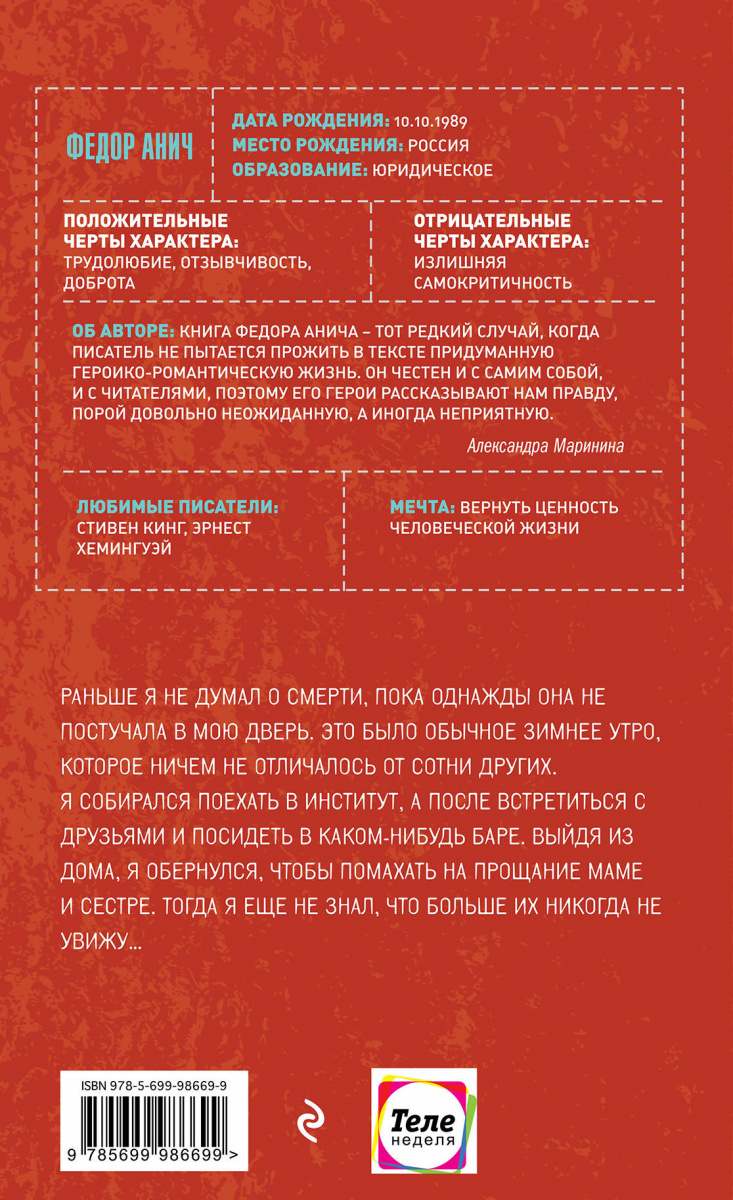 ФЕДОР АНИЧ

ДАТА РОЖДЕНИЯ: 10.10.1989
МЕСТО РОЖДЕНИЯ: РОССИЯ
ОБРАЗОВАНИЕ: ЮРИДИЧЕСКОЕ

ПОЛОЖИТЕЛЬНЫЕ ЧЕРТЫ ХАРАКТЕРА:
ТРУДОЛЮБИЕ, ОТЗЫВЧИВОСТЬ, ДОБРОТА

ОТРИЦАТЕЛЬНЫЕ ЧЕРТЫ ХАРАКТЕРА:
ИЗЛИШНЯЯ САМОКРИТИЧНОСТЬ

ОБ АВТОРЕ: КНИГА ФЕДОРА АНИЧА – ТОТ РЕДКИЙ СЛУЧАЙ, КОГДА ПИСАТЕЛЬ НЕ ПЫТАЕТСЯ ПРОЖИТЬ В ТЕКСТЕ ПРИДУМАННУЮ ГЕРОИКО-РОМАНТИЧЕСКУЮ ЖИЗНЬ. ОН ЧЕСТЕН И С САМИМ СОБОЙ, И С ЧИТАТЕЛЯМИ, ПОЭТОМУ ЕГО ГЕРОИ РАССКАЗЫВАЮТ НАМ ПРАВДУ, ПОРОЙ ДОВОЛЬНО НЕОЖИДАННУЮ, А ИНОГДА НЕПРИЯТНУЮ.

Александра Маринина

ЛЮБИМЫЕ ПИСАТЕЛИ:
СТИВЕН КИНГ, ЭРНЕСТ ХЕМИНГУЭЙ

МЕЧТА: ВЕРНУТЬ ЦЕННОСТЬ ЧЕЛОВЕЧЕСКОЙ ЖИЗНИ

РАНЬШЕ Я НЕ ДУМАЛ О СМЕРТИ, ПОКА ОДНАЖДЫ ОНА НЕ ПОСТУЧАЛА В МОЮ ДВЕРЬ. ЭТО БЫЛО ОБЫЧНОЕ ЗИМНЕЕ УТРО, КОТОРОЕ НИЧЕМ НЕ ОТЛИЧАЛОСЬ ОТ СОТНИ ДРУГИХ. Я СОБИРАЛСЯ ПОЕХАТЬ В ИНСТИТУТ, А ПОСЛЕ ВСТРЕТИТЬСЯ С ДРУЗЬЯМИ И ПОСИДЕТЬ В КАКОМ-НИБУДЬ БАРЕ. ВЫЙДЯ ИЗ ДОМА, Я ОБЕРНУЛСЯ, ЧТОБЫ ПОМАХАТЬ НА ПРОЩАНИЕ МАМЕ И СЕСТРЕ. ТОГДА Я ЕЩЕ НЕ ЗНАЛ, ЧТО БОЛЬШЕ ИХ НИКОГДА НЕ УВИЖУ...

ISBN 978-5-699-98669-9
9 785699 986699 >

Теле неделя